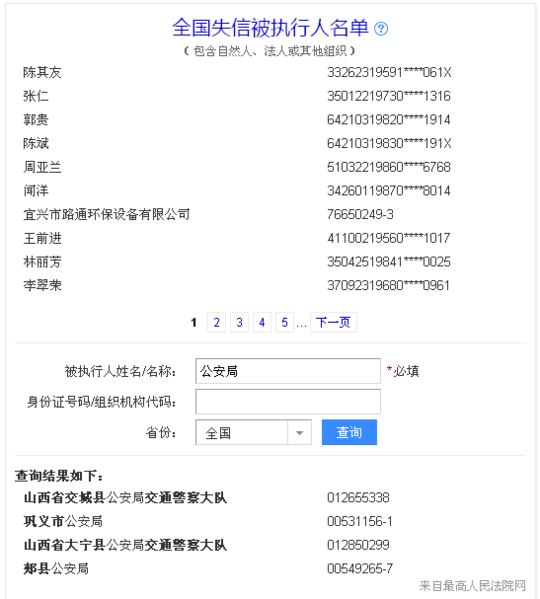 全国失信被执行人名单 ?
（包含自然人、法人或其他组织）

| 陈其友 | 33262319591****061X |
|---|---|
| 张仁 | 35012219730****1316 |
| 郭贵 | 64210319820****1914 |
| 陈斌 | 64210319830****191X |
| 周亚兰 | 51032219860****6768 |
| 闻洋 | 34260119870****8014 |
| 宜兴市路通环保设备有限公司 | 76650249-3 |
| 王前进 | 41100219560****1017 |
| 林丽芳 | 35042519841****0025 |
| 李翠荣 | 37092319680****0961 |

1 2 3 4 5 … 下一页

被执行人姓名/名称： 公安局 *必填
身份证号码/组织机构代码：
省份： 全国 查询

查询结果如下：

| 山西省交城县公安局交通警察大队 | 012655338 |
|---|---|
| 巩义市公安局 | 00531156-1 |
| 山西省大宁县公安局交通警察大队 | 012850299 |
| 郏县公安局 | 00549265-7 |

来自最高人民法院网